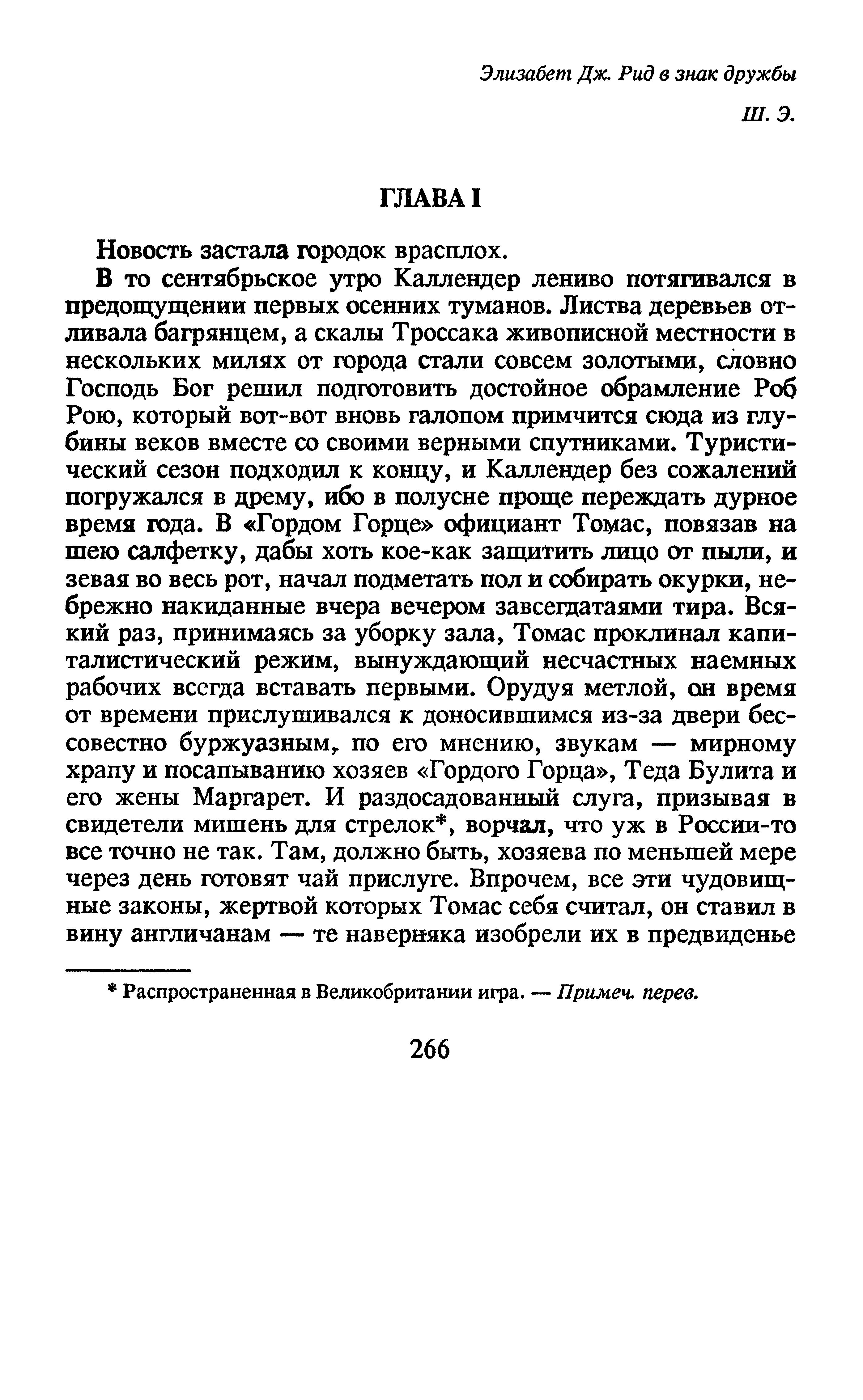 Элизабет Дж. Рид в знак дружбы

Ш. Э.

ГЛАВА I

Новость застала городок врасплох.

В то сентябрьское утро Каллендер лениво потягивался в предощущении первых осенних туманов. Листва деревьев отливала багрянцем, а скалы Троссака живописной местности в нескольких милях от города стали совсем золотыми, словно Господь Бог решил подготовить достойное обрамление Роб Рою, который вот-вот вновь галопом примчится сюда из глубины веков вместе со своими верными спутниками. Туристический сезон подходил к концу, и Каллендер без сожалений погружался в дрему, ибо в полусне проще переждать дурное время года. В «Гордом Горце» официант Томас, повязав на шею салфетку, дабы хоть кое-как защитить лицо от пыли, и зевая во весь рот, начал подметать пол и собирать окурки, небрежно накиданные вчера вечером завсегдатаями тира. Всякий раз, принимаясь за уборку зала, Томас проклинал капиталистический режим, вынуждающий несчастных наемных рабочих всегда вставать первыми. Орудуя метлой, он время от времени прислушивался к доносившимся из-за двери бессовестно буржуазным, по его мнению, звукам — мирному храпу и посапыванию хозяев «Гордого Горца», Теда Булита и его жены Маргарет. И раздосадованный слуга, призывая в свидетели мишень для стрелок*, ворчал, что уж в России-то все точно не так. Там, должно быть, хозяева по меньшей мере через день готовят чай прислуге. Впрочем, все эти чудовищные законы, жертвой которых Томас себя считал, он ставил в вину англичанам — те наверняка изобрели их в предвиденье

* Распространенная в Великобритании игра. — Примеч. перев.

266